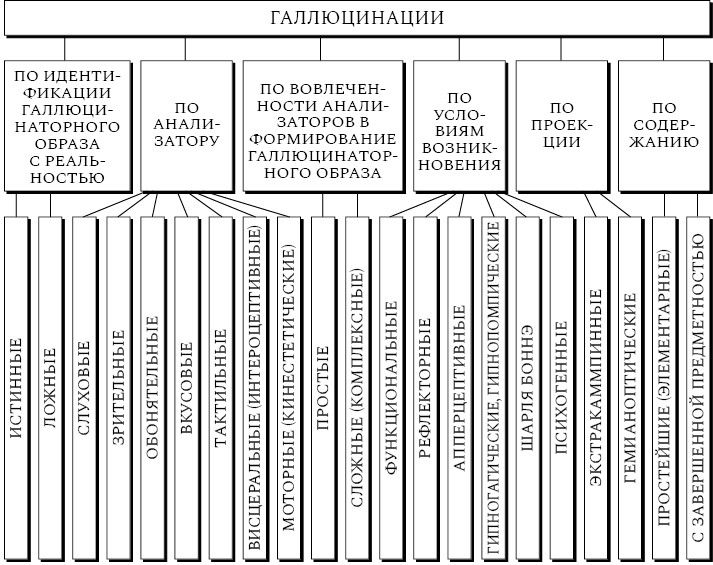 ГАЛЛЮЦИНАЦИИ

ПО ИДЕНТИФИКАЦИИ ГАЛЛЮЦИНАТОРНОГО ОБРАЗА С РЕАЛЬНОСТЬЮ

ПО АНАЛИЗАТОРУ

ПО ВОВЛЕЧЕННОСТИ АНАЛИЗАТОРОВ В ФОРМИРОВАНИЕ ГАЛЛЮЦИНАТОРНОГО ОБРАЗА

ПО УСЛОВИЯМ ВОЗНИКНОВЕНИЯ

ПО ПРОЕКЦИИ

ПО СОДЕРЖАНИЮ

ИСТИННЫЕ

ЛОЖНЫЕ

СЛУХОВЫЕ

ЗРИТЕЛЬНЫЕ

ОБОНЯТЕЛЬНЫЕ

ВКУСОВЫЕ

ТАКТИЛЬНЫЕ

ВИСЦЕРАЛЬНЫЕ (ИНТЕРОЦЕПТИВНЫЕ)

МОТОРНЫЕ (КИНЕСТЕТИЧЕСКИЕ)

ПРОСТЫЕ

СЛОЖНЫЕ (КОМПЛЕКСНЫЕ)

ФУНКЦИОНАЛЬНЫЕ

РЕФЛЕКТОРНЫЕ

АППЕРЦЕПТИВНЫЕ

ГИПНОГАГИЧЕСКИЕ, ГИПНОПОМПИЧЕСКИЕ

ШАРЛЯ БОННЭ

ПСИХОГЕННЫЕ

ЭКСТРАКАМПИННЫЕ

ГЕМИАНОПТИЧЕСКИЕ

ПРОСТЕЙШИЕ (ЭЛЕМЕНТАРНЫЕ)

С ЗАВЕРШЕННОЙ ПРЕДМЕТНОСТЬЮ